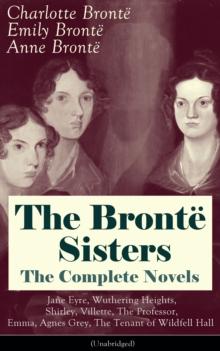 Charlotte Brontë
Emily Brontë
Anne Brontë

The Brontë Sisters
The Complete Novels

Jane Eyre, Wuthering Heights, Shirley, Villette, The Professor, Emma, Agnes Grey, The Tenant of Wildfell Hall

(Unabridged)